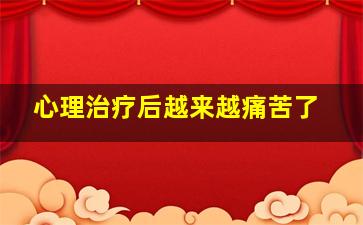 心理治疗后越来越痛苦了